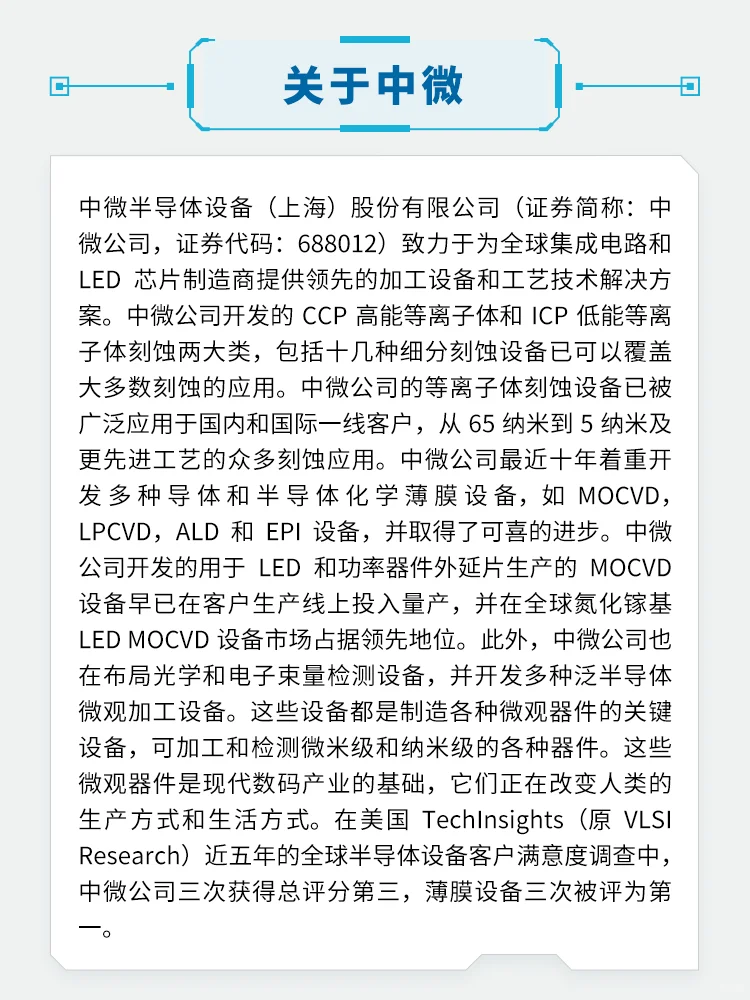 关于中微

中微半导体设备（上海）股份有限公司（证券简称：中微公司，证券代码：688012）致力于为全球集成电路和 LED 芯片制造商提供领先的加工设备和工艺技术解决方案。中微公司开发的 CCP 高能等离子体和 ICP 低能等离子体刻蚀两大类，包括十几种细分刻蚀设备已可以覆盖大多数刻蚀的应用。中微公司的等离子体刻蚀设备已被广泛应用于国内和国际一线客户，从 65 纳米到 5 纳米及更先进工艺的众多刻蚀应用。中微公司最近十年着重开发多种导体和半导体化学薄膜设备，如 MOCVD，LPCVD，ALD 和 EPI 设备，并取得了可喜的进步。中微公司开发的用于 LED 和功率器件外延片生产的 MOCVD 设备早已在客户生产线上投入量产，并在全球氮化镓基 LED MOCVD 设备市场占据领先地位。此外，中微公司也在布局光学和电子束量检测设备，并开发多种泛半导体微观加工设备。这些设备都是制造各种微观器件的关键设备，可加工和检测微米级和纳米级的各种器件。这些微观器件是现代数码产业的基础，它们正在改变人类的生产方式和生活方式。在美国 TechInsights（原 VLSI Research）近五年的全球半导体设备客户满意度调查中，中微公司三次获得总评分第三，薄膜设备三次被评为第一。